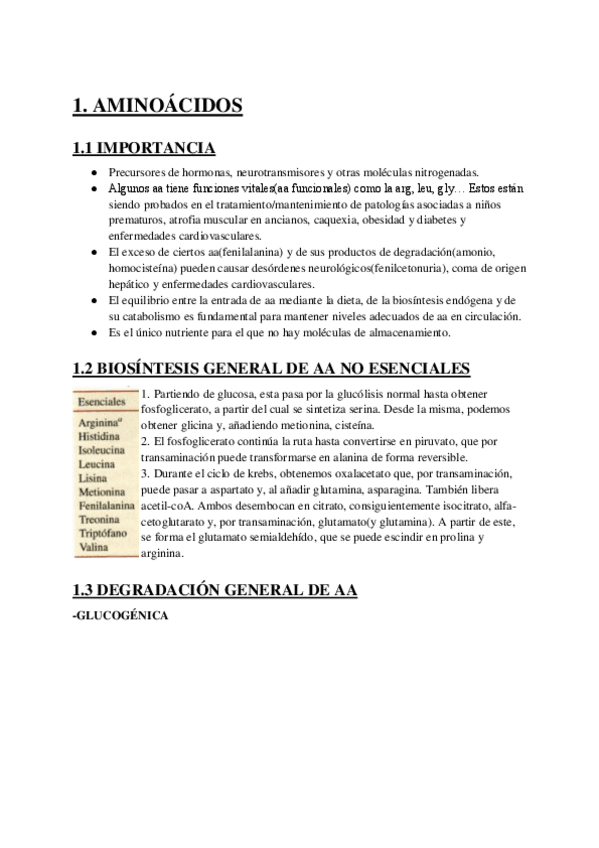 1. AMINOÁCIDOS

1.1 IMPORTANCIA

- Precursores de hormonas, neurotransmisores y otras moléculas nitrogenadas.
- Algunos aa tiene funciones vitales(aa funcionales) como la arg, leu, gly… Estos están siendo probados en el tratamiento/mantenimiento de patologías asociadas a niños prematuros, atrofia muscular en ancianos, caquexia, obesidad y diabetes y enfermedades cardiovasculares.
- El exceso de ciertos aa(fenilalanina) y de sus productos de degradación(amonio, homocisteína) pueden causar desórdenes neurológicos(fenilcetonuria), coma de origen hepático y enfermedades cardiovasculares.
- El equilibrio entre la entrada de aa mediante la dieta, de la biosíntesis endógena y de su catabolismo es fundamental para mantener niveles adecuados de aa en circulación.
- Es el único nutriente para el que no hay moléculas de almacenamiento.

1.2 BIOSÍNTESIS GENERAL DE AA NO ESENCIALES

Esenciales
Arginina$^a$
Histidina
Isoleucina
Leucina
Lisina
Metionina
Fenilalanina
Treonina
Triptófano
Valina

1. Partiendo de glucosa, esta pasa por la glucólisis normal hasta obtener fosfoglicerato, a partir del cual se sintetiza serina. Desde la misma, podemos obtener glicina y, añadiendo metionina, cisteína.
2. El fosfoglicerato continúa la ruta hasta convertirse en piruvato, que por transaminación puede transformarse en alanina de forma reversible.
3. Durante el ciclo de krebs, obtenemos oxalacetato que, por transaminación, puede pasar a aspartato y, al añadir glutamina, asparagina. También libera acetil-coA. Ambos desembocan en citrato, consiguientemente isocitrato, alfa-cetoglutarato y, por transaminación, glutamato(y glutamina). A partir de este, se forma el glutamato semialdehído, que se puede escindir en prolina y arginina.

1.3 DEGRADACIÓN GENERAL DE AA

-GLUCOGÉNICA